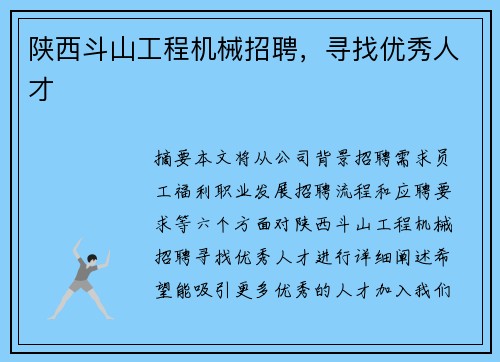 陕西斗山工程机械招聘，寻找优秀人才

摘要本文将从公司背景招聘需求员工福利职业发展招聘流程和应聘要求等六个方面对陕西斗山工程机械招聘寻找优秀人才进行详细阐述希望能吸引更多优秀的人才加入我们